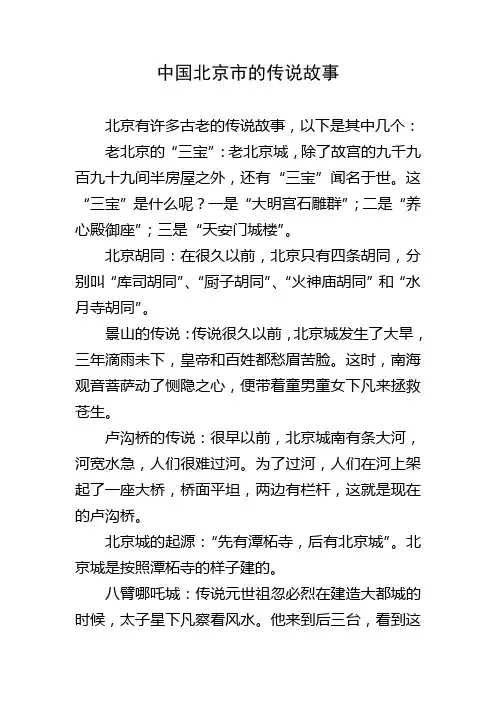 中国北京市的传说故事

北京有许多古老的传说故事，以下是其中几个：

老北京的“三宝”：老北京城，除了故宫的九千九百九十九间半房屋之外，还有“三宝”闻名于世。这“三宝”是什么呢？一是“大明宫石雕群”；二是“养心殿御座”；三是“天安门城楼”。

北京胡同：在很久以前，北京只有四条胡同，分别叫“库司胡同”、“厨子胡同”、“火神庙胡同”和“水月寺胡同”。

景山的传说：传说很久以前，北京城发生了大旱，三年滴雨未下，皇帝和百姓都愁眉苦脸。这时，南海观音菩萨动了恻隐之心，便带着童男童女下凡来拯救苍生。

卢沟桥的传说：很早以前，北京城南有条大河，河宽水急，人们很难过河。为了过河，人们在河上架起了一座大桥，桥面平坦，两边有栏杆，这就是现在的卢沟桥。

北京城的起源：“先有潭柘寺，后有北京城”。北京城是按照潭柘寺的样子建的。

八臂哪吒城：传说元世祖忽必烈在建造大都城的时候，太子星下凡察看风水。他来到后三台，看到这